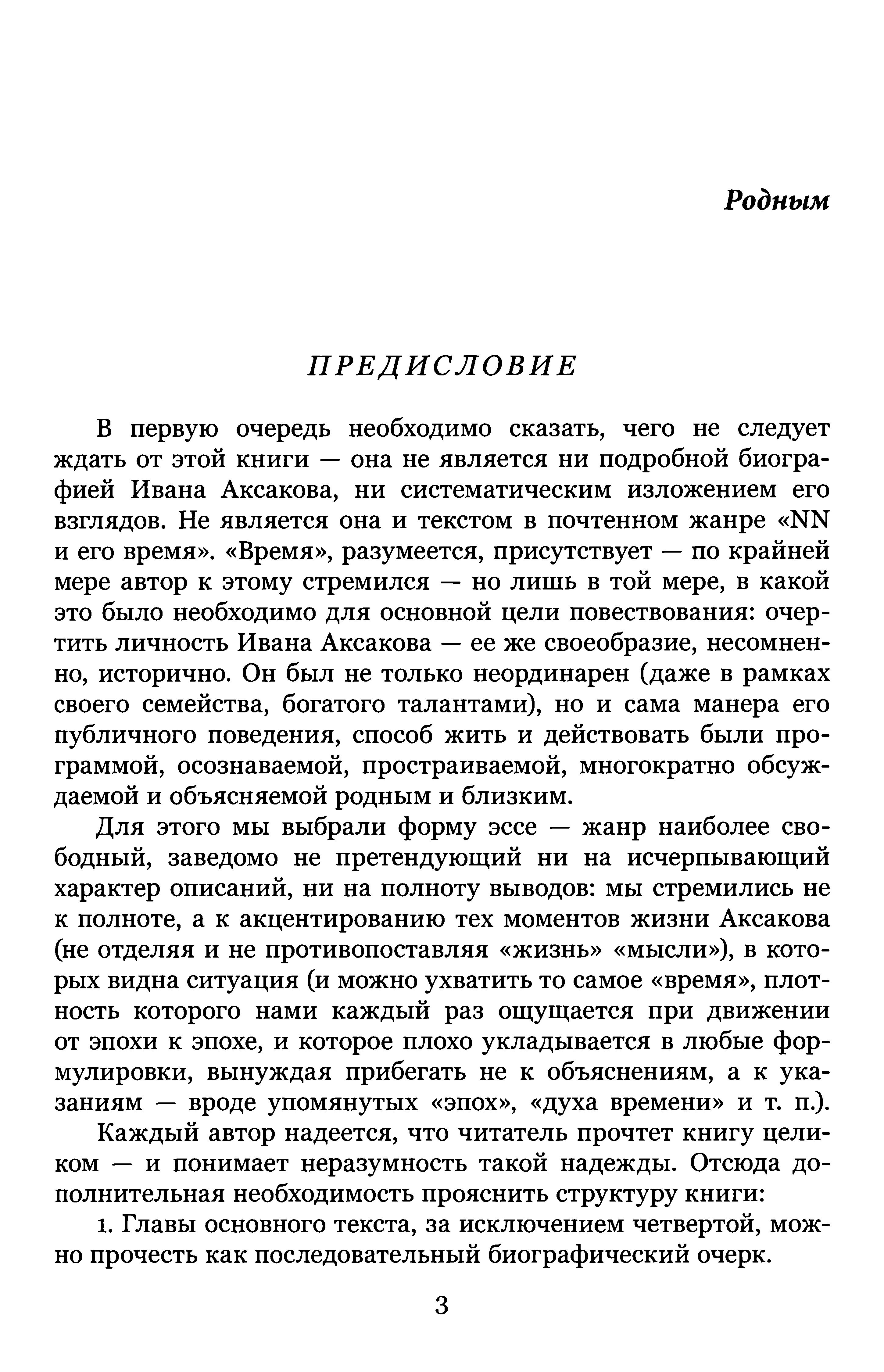 Родным

ПРЕДИСЛОВИЕ

В первую очередь необходимо сказать, чего не следует ждать от этой книги — она не является ни подробной биографией Ивана Аксакова, ни систематическим изложением его взглядов. Не является она и текстом в почтенном жанре «NN и его время». «Время», разумеется, присутствует — по крайней мере автор к этому стремился — но лишь в той мере, в какой это было необходимо для основной цели повествования: очертить личность Ивана Аксакова — ее же своеобразие, несомненно, исторично. Он был не только неординарен (даже в рамках своего семейства, богатого талантами), но и сама манера его публичного поведения, способ жить и действовать были программой, осознаваемой, простраиваемой, многократно обсуждаемой и объясняемой родным и близким.

Для этого мы выбрали форму эссе — жанр наиболее свободный, заведомо не претендующий ни на исчерпывающий характер описаний, ни на полноту выводов: мы стремились не к полноте, а к акцентированию тех моментов жизни Аксакова (не отделяя и не противопоставляя «жизнь» «мысли»), в которых видна ситуация (и можно ухватить то самое «время», плотность которого нами каждый раз ощущается при движении от эпохи к эпохе, и которое плохо укладывается в любые формулировки, вынуждая прибегать не к объяснениям, а к указаниям — вроде упомянутых «эпох», «духа времени» и т. п.).

Каждый автор надеется, что читатель прочтет книгу целиком — и понимает неразумность такой надежды. Отсюда дополнительная необходимость прояснить структуру книги:

1. Главы основного текста, за исключением четвертой, можно прочесть как последовательный биографический очерк.

3